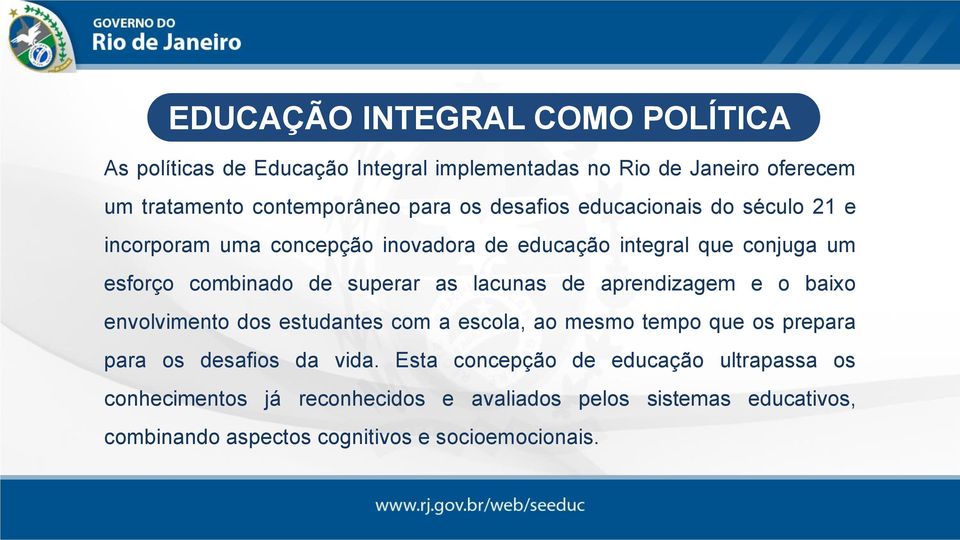 GOVERNO DO
Rio de Janeiro

EDUCAÇÃO INTEGRAL COMO POLÍTICA

As políticas de Educação Integral implementadas no Rio de Janeiro oferecem um tratamento contemporâneo para os desafios educacionais do século 21 e incorporam uma concepção inovadora de educação integral que conjuga um esforço combinado de superar as lacunas de aprendizagem e o baixo envolvimento dos estudantes com a escola, ao mesmo tempo que os prepara para os desafios da vida. Esta concepção de educação ultrapassa os conhecimentos já reconhecidos e avaliados pelos sistemas educativos, combinando aspectos cognitivos e socioemocionais.

www.rj.gov.br/web/seeduc